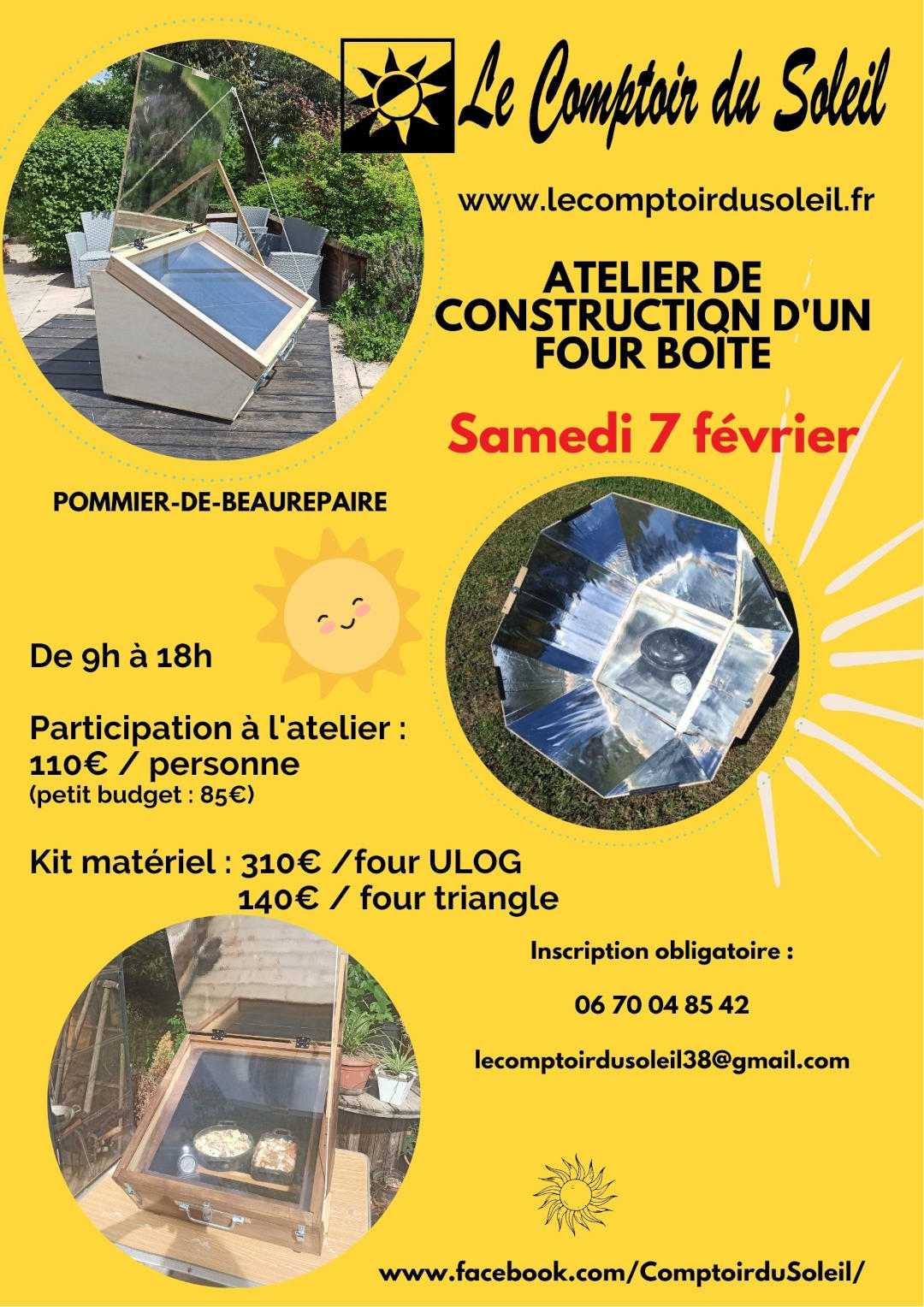 Le Comptoir du Soleil

www.lecomptoirdusoleil.fr

ATELIER DE CONSTRUCTION D'UN FOUR BOÎTE

Samedi 7 février

POMMIER-DE-BEAUREPAIRE

De 9h à 18h

Participation à l'atelier : 110€ / personne
(petit budget : 85€)

Kit matériel : 310€ /four ULOG
140€ / four triangle

Inscription obligatoire :

06 70 04 85 42

lecomptoirdusoleil38@gmail.com

www.facebook.com/ComptoirduSoleil/